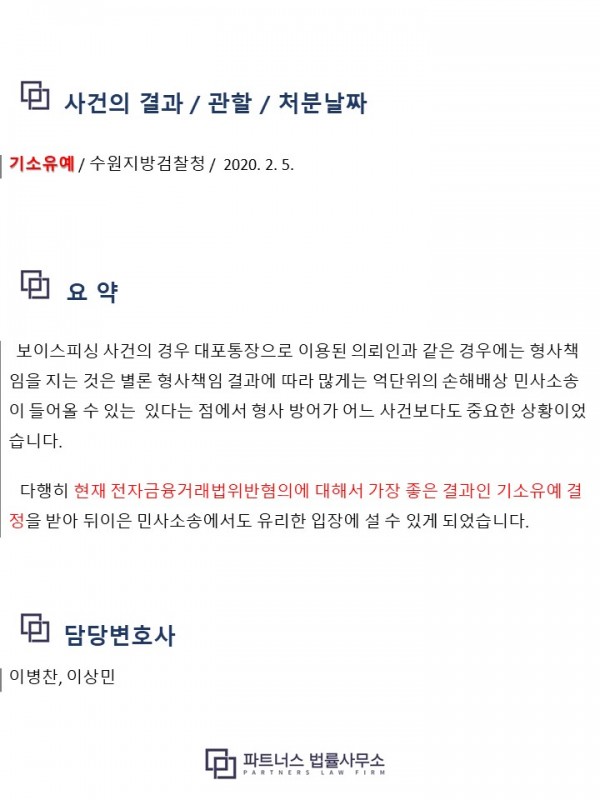 사건의 결과 / 관할 / 처분날짜

기소유예 / 수원지방검찰청 / 2020. 2. 5.

요 약

보이스피싱 사건의 경우 대포통장으로 이용된 의뢰인과 같은 경우에는 형사책임을 지는 것은 별론 형사책임 결과에 따라 많게는 억단위의 손해배상 민사소송이 들어올 수 있는 있다는 점에서 형사 방어가 어느 사건보다도 중요한 상황이었습니다.

다행히 현재 전자금융거래법위반혐의에 대해서 가장 좋은 결과인 기소유예 결정을 받아 뒤이은 민사소송에서도 유리한 입장에 설 수 있게 되었습니다.

담당변호사

이병찬, 이상민

파트너스 법률사무소
PARTNERS LAW FIRM